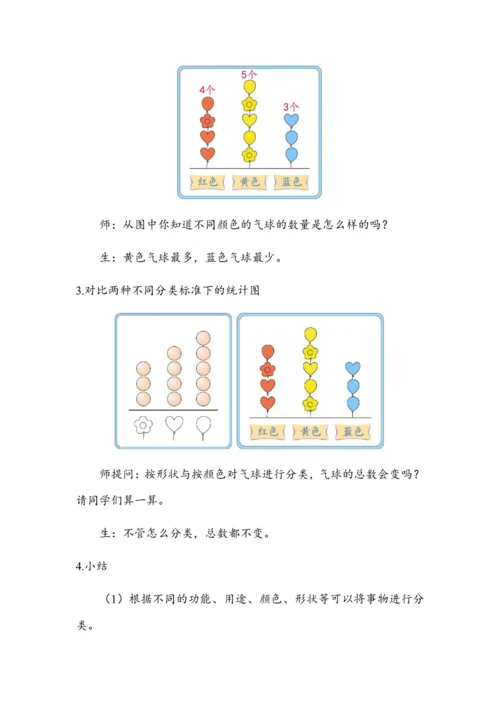 4个 5个 3个

红色 黄色 蓝色

师：从图中你知道不同颜色的气球的数量是怎么样的吗？

生：黄色气球最多，蓝色气球最少。

3.对比两种不同分类标准下的统计图

红色 黄色 蓝色

师提问：按形状与按颜色对气球进行分类，气球的总数会变吗？请同学们算一算。

生：不管怎么分类，总数都不变。

4.小结

（1）根据不同的功能、用途、颜色、形状等可以将事物进行分类。